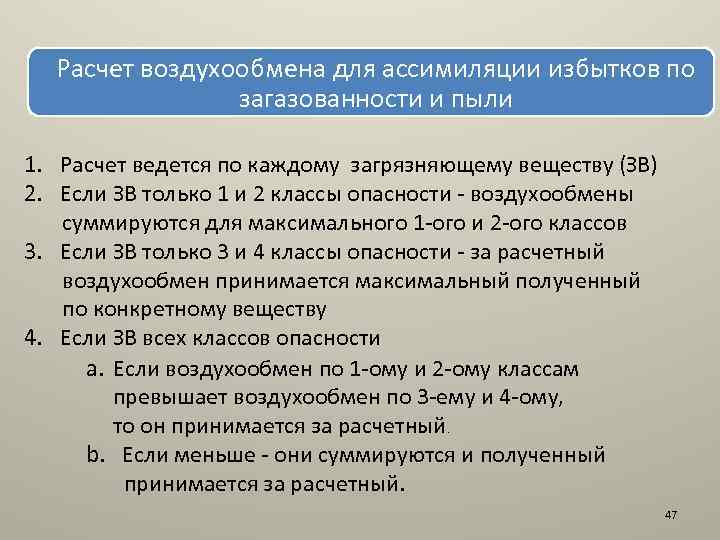 Расчет воздухообмена для ассимиляции избытков по загазованности и пыли

1. Расчет ведется по каждому загрязняющему веществу (ЗВ)
2. Если ЗВ только 1 и 2 классы опасности - воздухообмены суммируются для максимального 1-ого и 2-ого классов
3. Если ЗВ только 3 и 4 классы опасности - за расчетный воздухообмен принимается максимальный полученный по конкретному веществу
4. Если ЗВ всех классов опасности
a. Если воздухообмен по 1-ому и 2-ому классам превышает воздухообмен по 3-ему и 4-ому, то он принимается за расчетный.
b. Если меньше - они суммируются и полученный принимается за расчетный.

47